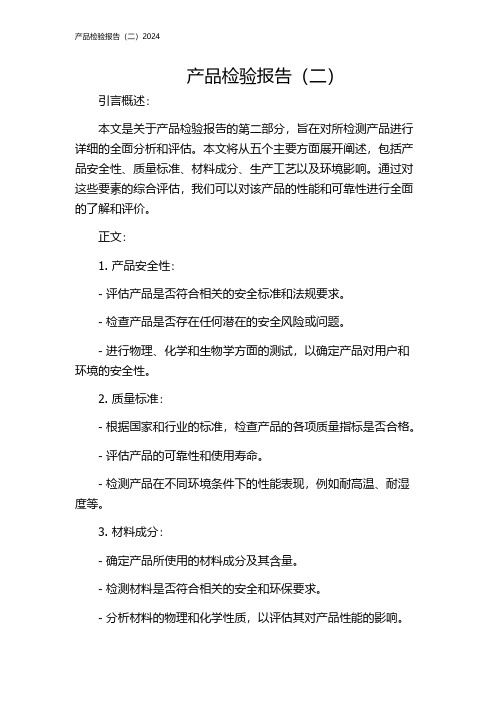 产品检验报告（二）2024

产品检验报告（二）

引言概述：

本文是关于产品检验报告的第二部分，旨在对所检测产品进行详细的全面分析和评估。本文将从五个主要方面展开阐述，包括产品安全性、质量标准、材料成分、生产工艺以及环境影响。通过对这些要素的综合评估，我们可以对该产品的性能和可靠性进行全面的了解和评价。

正文：

1. 产品安全性：

- 评估产品是否符合相关的安全标准和法规要求。

- 检查产品是否存在任何潜在的安全风险或问题。

- 进行物理、化学和生物学方面的测试，以确定产品对用户和环境的安全性。

2. 质量标准：

- 根据国家和行业的标准，检查产品的各项质量指标是否合格。

- 评估产品的可靠性和使用寿命。

- 检测产品在不同环境条件下的性能表现，例如耐高温、耐湿度等。

3. 材料成分：

- 确定产品所使用的材料成分及其含量。

- 检测材料是否符合相关的安全和环保要求。

- 分析材料的物理和化学性质，以评估其对产品性能的影响。